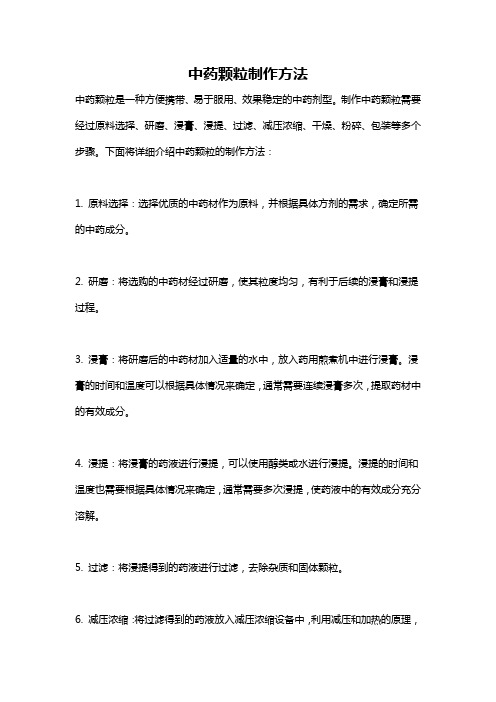 中药颗粒制作方法

中药颗粒是一种方便携带、易于服用、效果稳定的中药剂型。制作中药颗粒需要经过原料选择、研磨、浸膏、浸提、过滤、减压浓缩、干燥、粉碎、包装等多个步骤。下面将详细介绍中药颗粒的制作方法：

1. 原料选择：选择优质的中药材作为原料，并根据具体方剂的需求，确定所需的中药成分。

2. 研磨：将选购的中药材经过研磨，使其粒度均匀，有利于后续的浸膏和浸提过程。

3. 浸膏：将研磨后的中药材加入适量的水中，放入药用煎煮机中进行浸膏。浸膏的时间和温度可以根据具体情况来确定，通常需要连续浸膏多次，提取药材中的有效成分。

4. 浸提：将浸膏的药液进行浸提，可以使用醇类或水进行浸提。浸提的时间和温度也需要根据具体情况来确定，通常需要多次浸提，使药液中的有效成分充分溶解。

5. 过滤：将浸提得到的药液进行过滤，去除杂质和固体颗粒。

6. 减压浓缩：将过滤得到的药液放入减压浓缩设备中，利用减压和加热的原理，